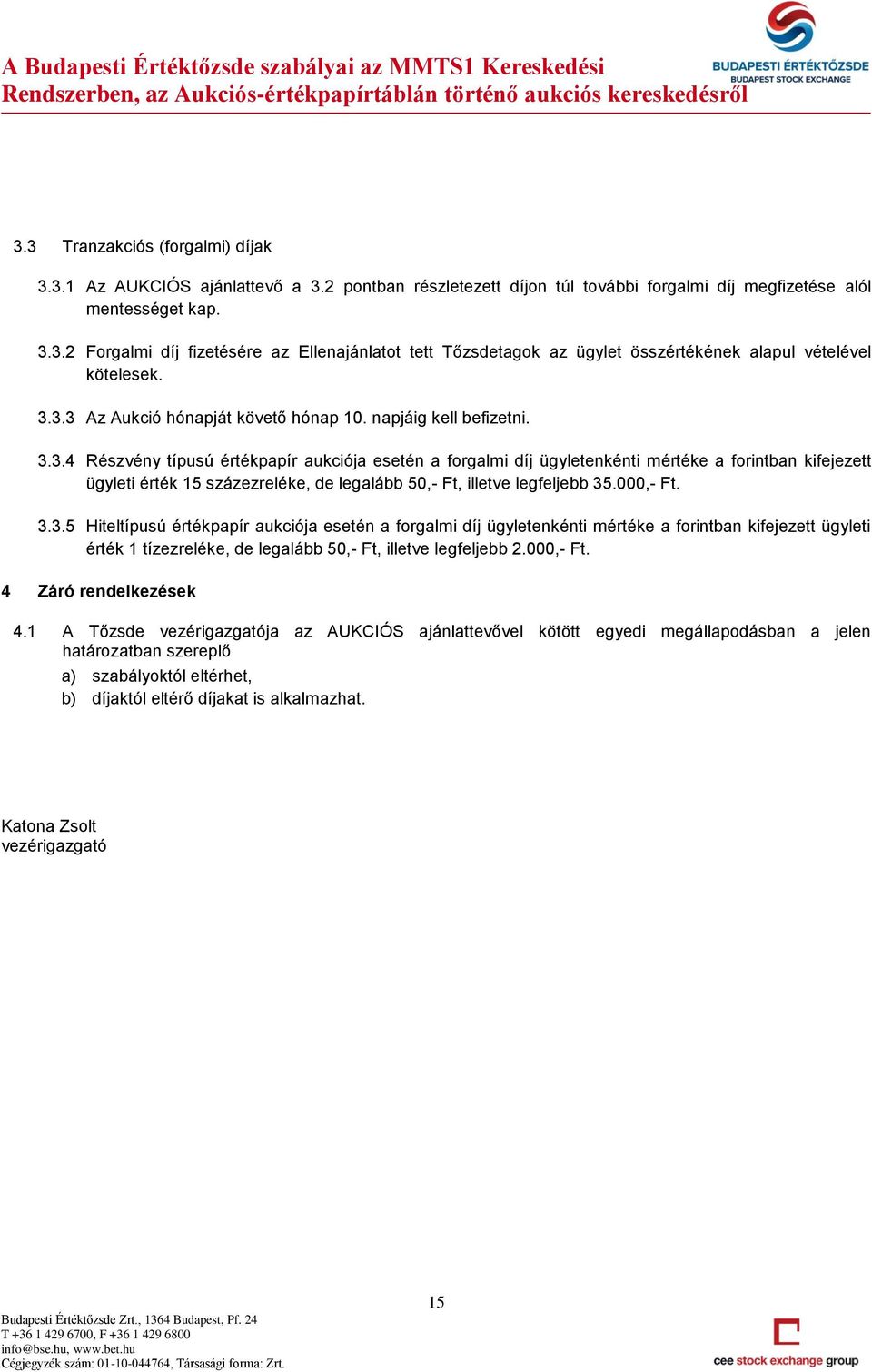 A Budapesti Értéktőzsde szabályai az MMTS1 Kereskedési Rendszerben, az Aukciós-értékpapírtáblán történő aukciós kereskedésről

BUDAPESTI ÉRTÉKTŐZSDE
BUDAPEST STOCK EXCHANGE

3.3 Tranzakciós (forgalmi) díjak

3.3.1 Az AUKCIÓS ajánlattevő a 3.2 pontban részletezett díjon túl további forgalmi díj megfizetése alól mentességet kap.

3.3.2 Forgalmi díj fizetésére az Ellenajánlatot tett Tőzsdetagok az ügylet összértékének alapul vételével kötelesek.

3.3.3 Az Aukció hónapját követő hónap 10. napjáig kell befizetni.

3.3.4 Részvény típusú értékpapír aukciója esetén a forgalmi díj ügyletenkénti mértéke a forintban kifejezett ügyleti érték 15 százezreléke, de legalább 50,- Ft, illetve legfeljebb 35.000,- Ft.

3.3.5 Hiteltípusú értékpapír aukciója esetén a forgalmi díj ügyletenkénti mértéke a forintban kifejezett ügyleti érték 1 tízezreléke, de legalább 50,- Ft, illetve legfeljebb 2.000,- Ft.

4 Záró rendelkezések

4.1 A Tőzsde vezérigazgatója az AUKCIÓS ajánlattevővel kötött egyedi megállapodásban a jelen határozatban szereplő

a) szabályoktól eltérhet,

b) díjaktól eltérő díjakat is alkalmazhat.

Katona Zsolt
vezérigazgató

15

Budapesti Értéktőzsde Zrt., 1364 Budapest, Pf. 24
T +36 1 429 6700, F +36 1 429 6800
info@bse.hu, www.bet.hu
Cégjegyzék szám: 01-10-044764, Társasági forma: Zrt.

cee stock exchange group